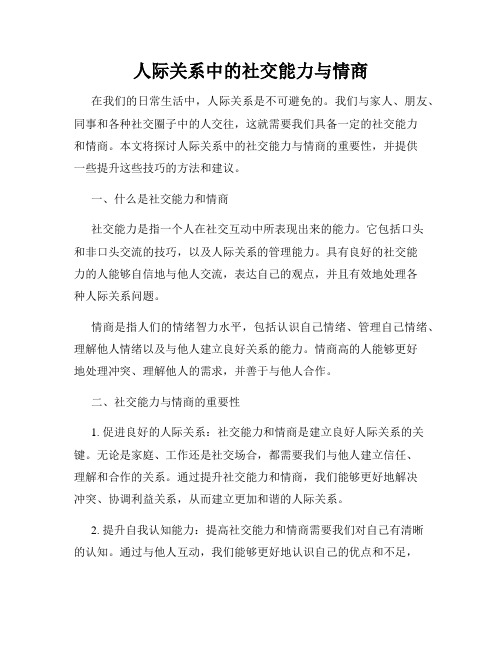 人际关系中的社交能力与情商

在我们的日常生活中，人际关系是不可避免的。我们与家人、朋友、同事和各种社交圈子中的人交往，这就需要我们具备一定的社交能力和情商。本文将探讨人际关系中的社交能力与情商的重要性，并提供一些提升这些技巧的方法和建议。

一、什么是社交能力和情商

社交能力是指一个人在社交互动中所表现出来的能力。它包括口头和非口头交流的技巧，以及人际关系的管理能力。具有良好的社交能力的人能够自信地与他人交流，表达自己的观点，并且有效地处理各种人际关系问题。

情商是指人们的情绪智力水平，包括认识自己情绪、管理自己情绪、理解他人情绪以及与他人建立良好关系的能力。情商高的人能够更好地处理冲突、理解他人的需求，并善于与他人合作。

二、社交能力与情商的重要性

1. 促进良好的人际关系：社交能力和情商是建立良好人际关系的关键。无论是家庭、工作还是社交场合，都需要我们与他人建立信任、理解和合作的关系。通过提升社交能力和情商，我们能够更好地解决冲突、协调利益关系，从而建立更加和谐的人际关系。

2. 提升自我认知能力：提高社交能力和情商需要我们对自己有清晰的认知。通过与他人互动，我们能够更好地认识自己的优点和不足，